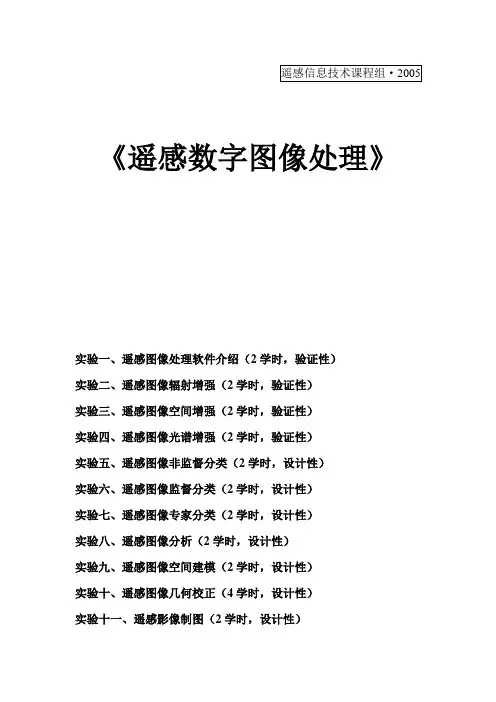 遥感信息技术课程组·2005

《遥感数字图像处理》

实验一、遥感图像处理软件介绍（2 学时，验证性）

实验二、遥感图像辐射增强（2 学时，验证性）

实验三、遥感图像空间增强（2 学时，验证性）

实验四、遥感图像光谱增强（2 学时，验证性）

实验五、遥感图像非监督分类（2 学时，设计性）

实验六、遥感图像监督分类（2 学时，设计性）

实验七、遥感图像专家分类（2 学时，设计性）

实验八、遥感图像分析（2 学时，设计性）

实验九、遥感图像空间建模（2 学时，设计性）

实验十、遥感图像几何校正（4 学时，设计性）

实验十一、遥感影像制图（2 学时，设计性）